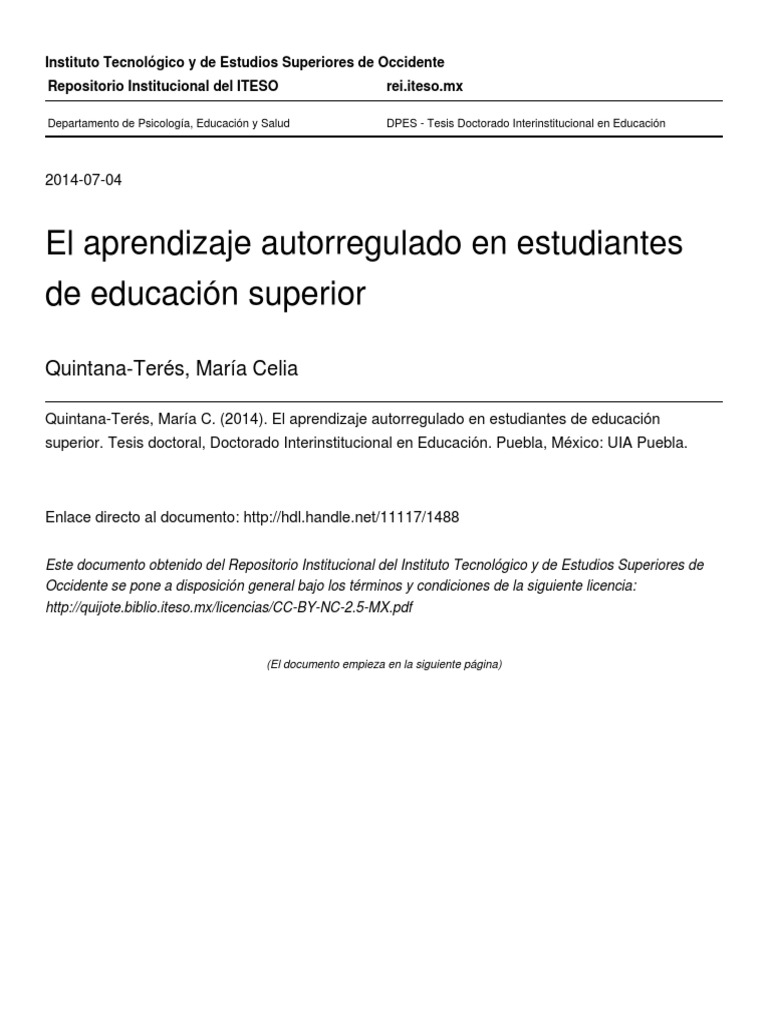 Instituto Tecnológico y de Estudios Superiores de Occidente

Repositorio Institucional del ITESO rei.iteso.mx

Departamento de Psicología, Educación y Salud DPES - Tesis Doctorado Interinstitucional en Educación

2014-07-04

El aprendizaje autorregulado en estudiantes de educación superior

Quintana-Terés, María Celia

Quintana-Terés, María C. (2014). El aprendizaje autorregulado en estudiantes de educación superior. Tesis doctoral, Doctorado Interinstitucional en Educación. Puebla, México: UIA Puebla.

Enlace directo al documento: http://hdl.handle.net/11117/1488

Este documento obtenido del Repositorio Institucional del Instituto Tecnológico y de Estudios Superiores de Occidente se pone a disposición general bajo los términos y condiciones de la siguiente licencia: http://quijote.biblio.iteso.mx/licencias/CC-BY-NC-2.5-MX.pdf

(El documento empieza en la siguiente página)